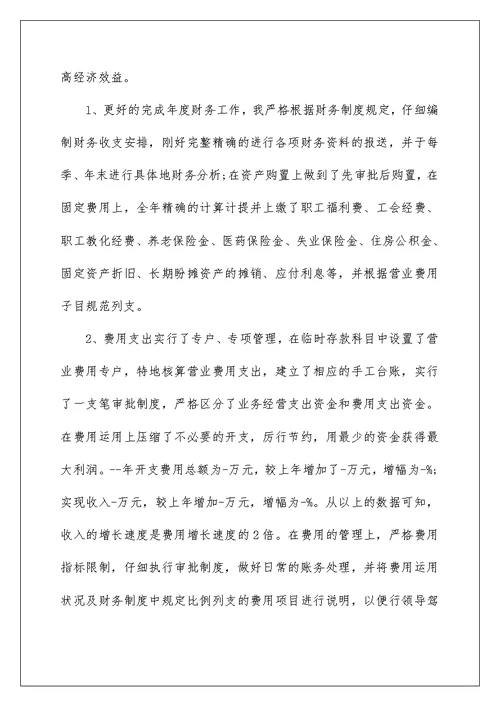 高经济效益。

1、更好的完成年度财务工作，我严格根据财务制度规定，仔细编制财务收支安排，刚好完整精确的进行各项财务资料的报送，并于每季、年末进行具体地财务分析;在资产购置上做到了先审批后购置，在固定费用上，全年精确的计算计提并上缴了职工福利费、工会经费、职工教化经费、养老保险金、医药保险金、失业保险金、住房公积金、固定资产折旧、长期盼摊资产的摊销、应付利息等，并根据营业费用子目规范列支。

2、费用支出实行了专户、专项管理，在临时存款科目中设置了营业费用专户，特地核算营业费用支出，建立了相应的手工台账，实行了一支笔审批制度，严格区分了业务经营支出资金和费用支出资金。在费用运用上压缩了不必要的开支，厉行节约，用最少的资金获得最大利润。--年开支费用总额为-万元，较上年增加了-万元，增幅为-%;实现收入-万元，较上年增加-万元，增幅为-%。从以上的数据可知，收入的增长速度是费用增长速度的2倍。在费用的管理上，严格费用指标限制，仔细执行审批制度，做好日常的账务处理，并将费用运用状况及财务制度中规定比例列支的费用项目进行说明，以便行领导驾